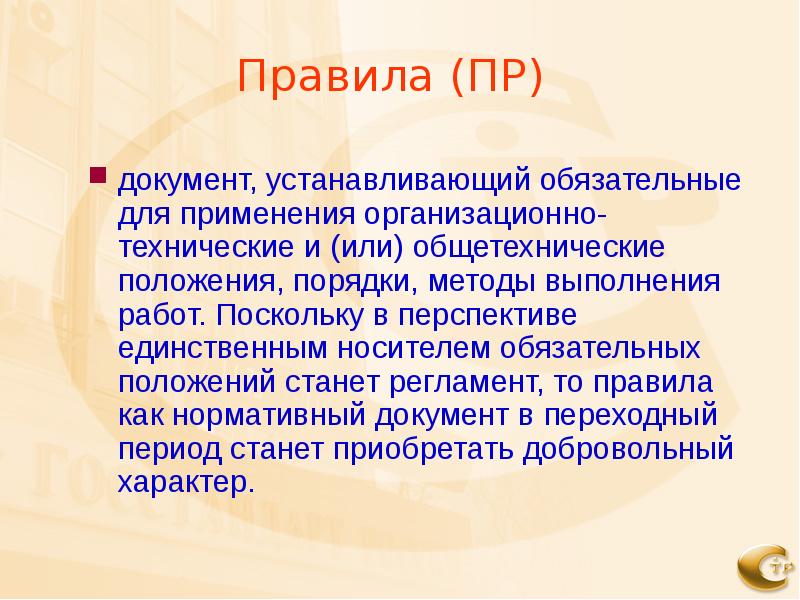 Правила (ПР)

документ, устанавливающий обязательные для применения организационно-технические и (или) общетехнические положения, порядки, методы выполнения работ. Поскольку в перспективе единственным носителем обязательных положений станет регламент, то правила как нормативный документ в переходный период станет приобретать добровольный характер.